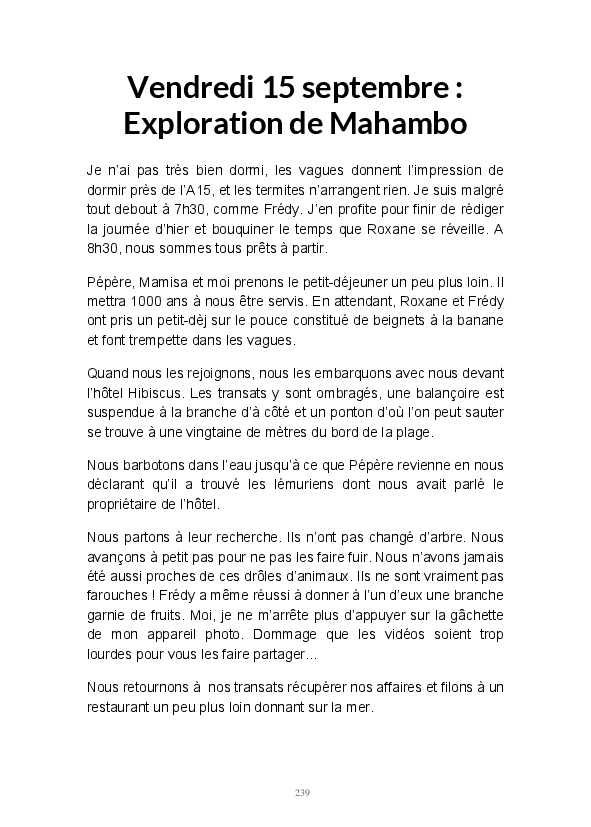 Vendredi 15 septembre : Exploration de Mahambo

Je n'ai pas très bien dormi, les vagues donnent l'impression de dormir près de l'A15, et les termites n'arrangent rien. Je suis malgré tout debout à 7h30, comme Frédy. J'en profite pour finir de rédiger la journée d'hier et bouquiner le temps que Roxane se réveille. A 8h30, nous sommes tous prêts à partir.

Pépère, Mamisa et moi prenons le petit-déjeuner un peu plus loin. Il mettra 1000 ans à nous être servis. En attendant, Roxane et Frédy ont pris un petit-dèj sur le pouce constitué de beignets à la banane et font trempette dans les vagues.

Quand nous les rejoignons, nous les embarquons avec nous devant l'hôtel Hibiscus. Les transats y sont ombragés, une balançoire est suspendue à la branche d'à côté et un ponton d'où l'on peut sauter se trouve à une vingtaine de mètres du bord de la plage.

Nous barbotons dans l'eau jusqu'à ce que Pépère revienne en nous déclarant qu'il a trouvé les lémuriens dont nous avait parlé le propriétaire de l'hôtel.

Nous partons à leur recherche. Ils n'ont pas changé d'arbre. Nous avançons à petit pas pour ne pas les faire fuir. Nous n'avons jamais été aussi proches de ces drôles d'animaux. Ils ne sont vraiment pas farouches ! Frédy a même réussi à donner à l'un d'eux une branche garnie de fruits. Moi, je ne m'arrête plus d'appuyer sur la gâchette de mon appareil photo. Dommage que les vidéos soient trop lourdes pour vous les faire partager…

Nous retournons à nos transats récupérer nos affaires et filons à un restaurant un peu plus loin donnant sur la mer.

239